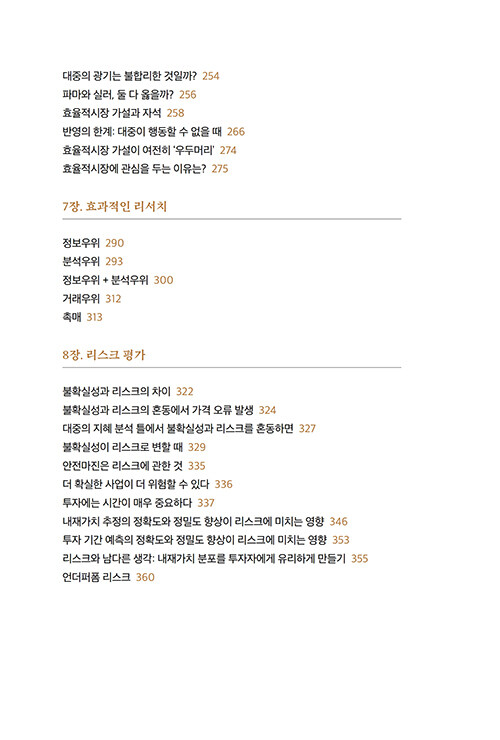 대중의 광기는 불합리한 것일까? 254
파마와 실러, 둘 다 옳을까? 256
효율적시장 가설과 자석 258
반영의 한계: 대중이 행동할 수 없을 때 266
효율적시장 가설이 여전히 '우두머리' 274
효율적시장에 관심을 두는 이유는? 275

7장. 효과적인 리서치

정보우위 290
분석우위 293
정보우위 + 분석우위 300
거래우위 312
촉매 313

8장. 리스크 평가

불확실성과 리스크의 차이 322
불확실성과 리스크의 혼동에서 가격 오류 발생 324
대중의 지혜 분석 틀에서 불확실성과 리스크를 혼동하면 327
불확실성이 리스크로 변할 때 329
안전마진은 리스크에 관한 것 335
더 확실한 사업이 더 위험할 수 있다 336
투자에는 시간이 매우 중요하다 337
내재가치 추정의 정확도와 정밀도 향상이 리스크에 미치는 영향 346
투자 기간 예측의 정확도와 정밀도 향상이 리스크에 미치는 영향 353
리스크와 남다른 생각: 내재가치 분포를 투자자에게 유리하게 만들기 355
언더퍼폼 리스크 360